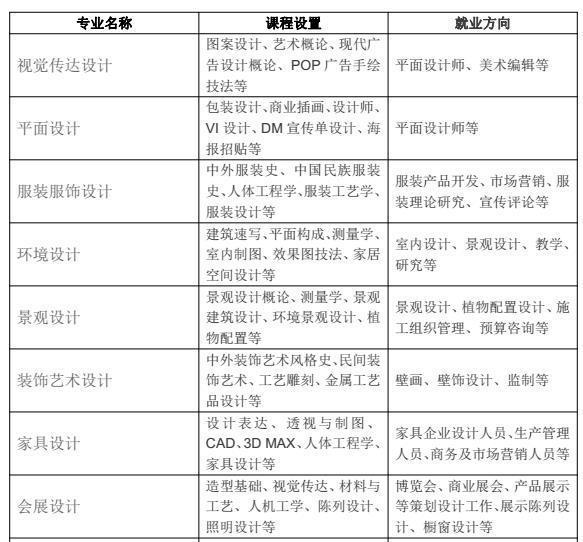 | 专业名称 | 课程设置 | 就业方向 |
|---|---|---|
| 视觉传达设计 | 图案设计、艺术概论、现代广告设计概论、POP 广告手绘技法等 | 平面设计师、美术编辑等 |
| 平面设计 | 包装设计、商业插画、设计师、VI 设计、DM 宣传单设计、海报招贴等 | 平面设计师等 |
| 服装服饰设计 | 中外服装史、中国民族服装史、人体工程学、服装工艺学、服装设计等 | 服装产品开发、市场营销、服装理论研究、宣传评论等 |
| 环境设计 | 建筑速写、平面构成、测量学、室内制图、效果图技法、家居空间设计等 | 室内设计、景观设计、教学、研究等 |
| 景观设计 | 景观设计概论、测量学、景观建筑设计、环境景观设计、植物配置等 | 景观设计、植物配置设计、施工组织管理、预算咨询等 |
| 装饰艺术设计 | 中外装饰艺术风格史、民间装饰艺术、工艺雕刻、金属工艺品设计等 | 壁画、壁饰设计、监制等 |
| 家具设计 | 设计表达、透视与制图、CAD、3D MAX、人体工程学、家具设计等 | 家具企业设计人员、生产管理人员、商务及市场营销人员等 |
| 会展设计 | 造型基础、视觉传达、材料与工艺、人机工学、陈列设计、照明设计等 | 博览会、商业展会、产品展示等策划设计工作、展示陈列设计、橱窗设计等 |